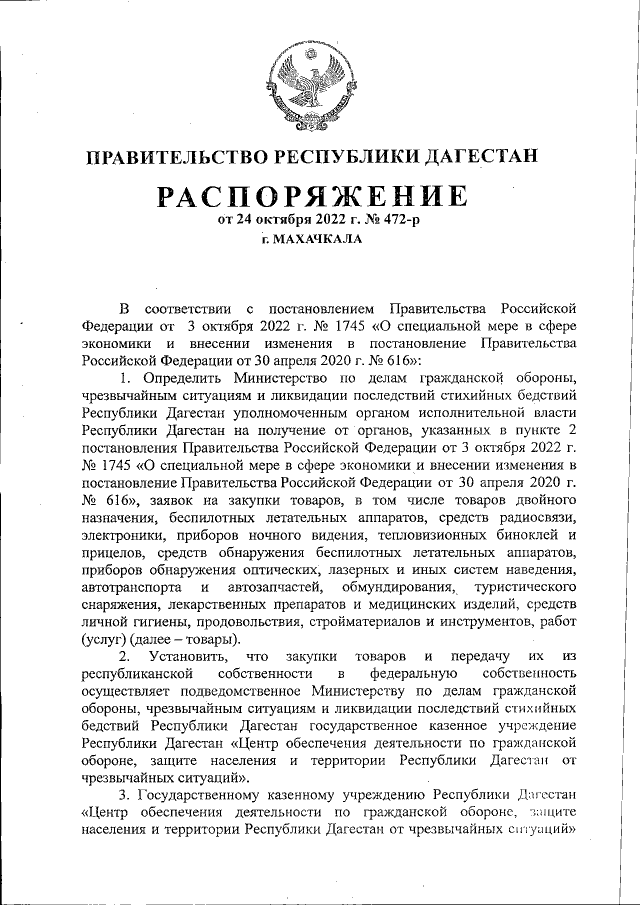 ПРАВИТЕЛЬСТВО РЕСПУБЛИКИ ДАГЕСТАН

РАСПОРЯЖЕНИЕ
от 24 октября 2022 г. № 472-р
г. МАХАЧКАЛА

В соответствии с постановлением Правительства Российской Федерации от 3 октября 2022 г. № 1745 «О специальной мере в сфере экономики и внесении изменения в постановление Правительства Российской Федерации от 30 апреля 2020 г. № 616»:

1. Определить Министерство по делам гражданской обороны, чрезвычайным ситуациям и ликвидации последствий стихийных бедствий Республики Дагестан уполномоченным органом исполнительной власти Республики Дагестан на получение от органов, указанных в пункте 2 постановления Правительства Российской Федерации от 3 октября 2022 г. № 1745 «О специальной мере в сфере экономики и внесении изменения в постановление Правительства Российской Федерации от 30 апреля 2020 г. № 616», заявок на закупки товаров, в том числе товаров двойного назначения, беспилотных летательных аппаратов, средств радиосвязи, электроники, приборов ночного видения, тепловизионных биноклей и прицелов, средств обнаружения беспилотных летательных аппаратов, приборов обнаружения оптических, лазерных и иных систем наведения, автотранспорта и автозапчастей, обмундирования, туристического снаряжения, лекарственных препаратов и медицинских изделий, средств личной гигиены, продовольствия, стройматериалов и инструментов, работ (услуг) (далее – товары).

2. Установить, что закупки товаров и передачу их из республиканской собственности в федеральную собственность осуществляет подведомственное Министерству по делам гражданской обороны, чрезвычайным ситуациям и ликвидации последствий стихийных бедствий Республики Дагестан государственное казенное учреждение Республики Дагестан «Центр обеспечения деятельности по гражданской обороне, защите населения и территории Республики Дагестан от чрезвычайных ситуаций».

3. Государственному казенному учреждению Республики Дагестан «Центр обеспечения деятельности по гражданской обороне, защите населения и территории Республики Дагестан от чрезвычайных ситуаций»